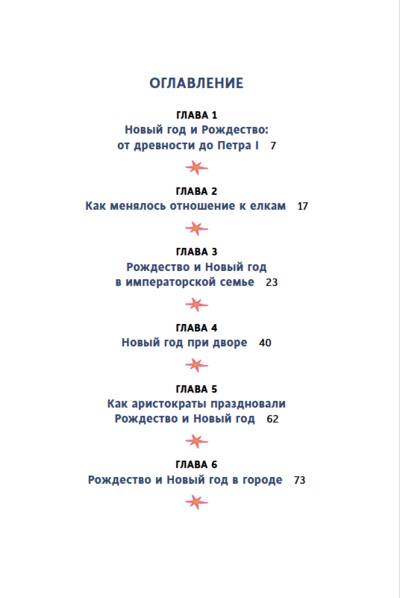 ОГЛАВЛЕНИЕ

ГЛАВА 1
Новый год и Рождество: от древности до Петра I 7

ГЛАВА 2
Как менялось отношение к елкам 17

ГЛАВА 3
Рождество и Новый год в императорской семье 23

ГЛАВА 4
Новый год при дворе 40

ГЛАВА 5
Как аристократы праздновали Рождество и Новый год 62

ГЛАВА 6
Рождество и Новый год в городе 73